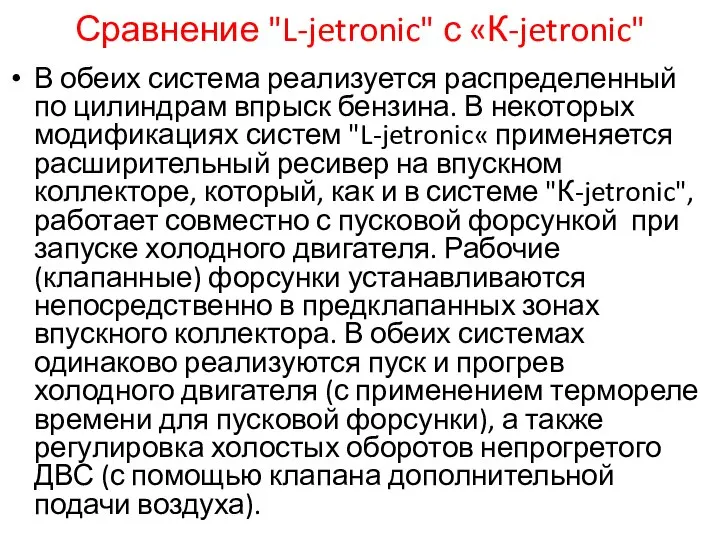 Сравнение "L-jetronic" с «К-jetronic"

• В обеих система реализуется распределенный по цилиндрам впрыск бензина. В некоторых модификациях систем "L-jetronic« применяется расширительный ресивер на впускном коллекторе, который, как и в системе "К-jetronic", работает совместно с пусковой форсункой при запуске холодного двигателя. Рабочие (клапанные) форсунки устанавливаются непосредственно в предклапанных зонах впускного коллектора. В обеих системах одинаково реализуются пуск и прогрев холодного двигателя (с применением термореле времени для пусковой форсунки), а также регулировка холостых оборотов непрогретого ДВС (с помощью клапана дополнительной подачи воздуха).